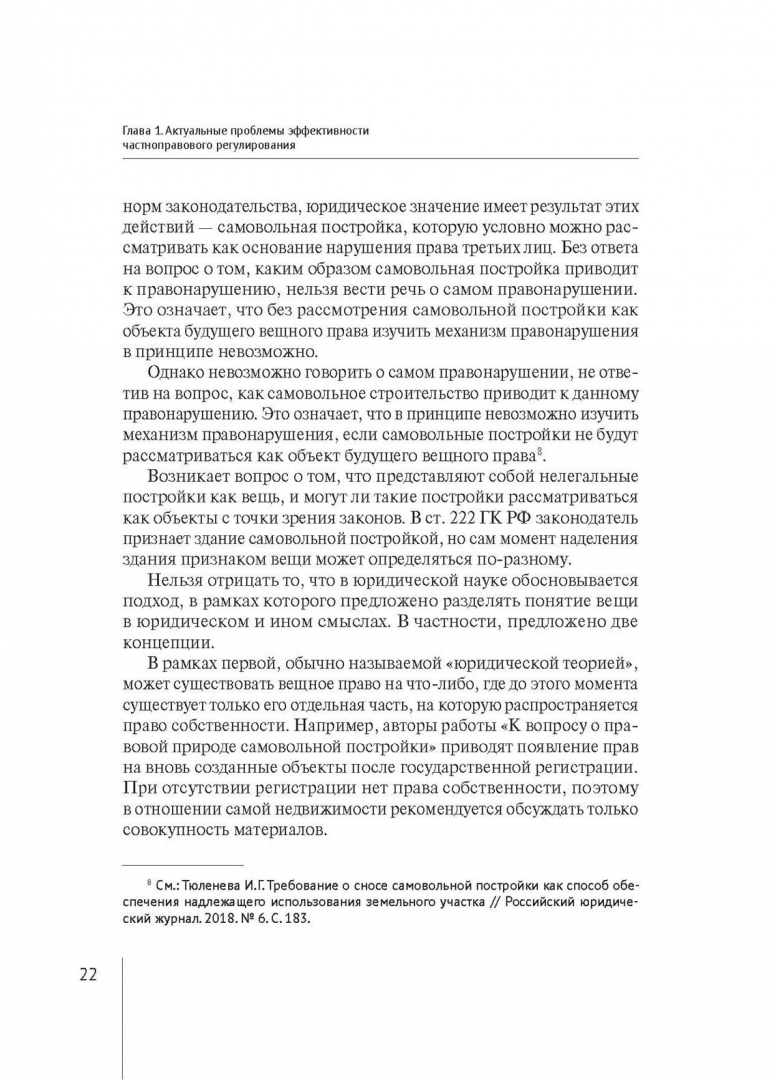 Глава 1. Актуальные проблемы эффективности частноправового регулирования

норм законодательства, юридическое значение имеет результат этих действий — самовольная постройка, которую условно можно рассматривать как основание нарушения права третьих лиц. Без ответа на вопрос о том, каким образом самовольная постройка приводит к правонарушению, нельзя вести речь о самом правонарушении. Это означает, что без рассмотрения самовольной постройки как объекта будущего вещного права изучить механизм правонарушения в принципе невозможно.

Однако невозможно говорить о самом правонарушении, не ответив на вопрос, как самовольное строительство приводит к данному правонарушению. Это означает, что в принципе невозможно изучить механизм правонарушения, если самовольные постройки не будут рассматриваться как объект будущего вещного права$^8$.

Возникает вопрос о том, что представляют собой нелегальные постройки как вещь, и могут ли такие постройки рассматриваться как объекты с точки зрения законов. В ст. 222 ГК РФ законодатель признает здание самовольной постройкой, но сам момент наделения здания признаком вещи может определяться по-разному.

Нельзя отрицать то, что в юридической науке обосновывается подход, в рамках которого предложено разделять понятие вещи в юридическом и ином смыслах. В частности, предложено две концепции.

В рамках первой, обычно называемой «юридической теорией», может существовать вещное право на что-либо, где до этого момента существует только его отдельная часть, на которую распространяется право собственности. Например, авторы работы «К вопросу о правовой природе самовольной постройки» приводят появление прав на вновь созданные объекты после государственной регистрации. При отсутствии регистрации нет права собственности, поэтому в отношении самой недвижимости рекомендуется обсуждать только совокупность материалов.

$^8$ См.: Тюленева И.Г. Требование о сносе самовольной постройки как способ обеспечения надлежащего использования земельного участка // Российский юридический журнал. 2018. № 6. С. 183.

22